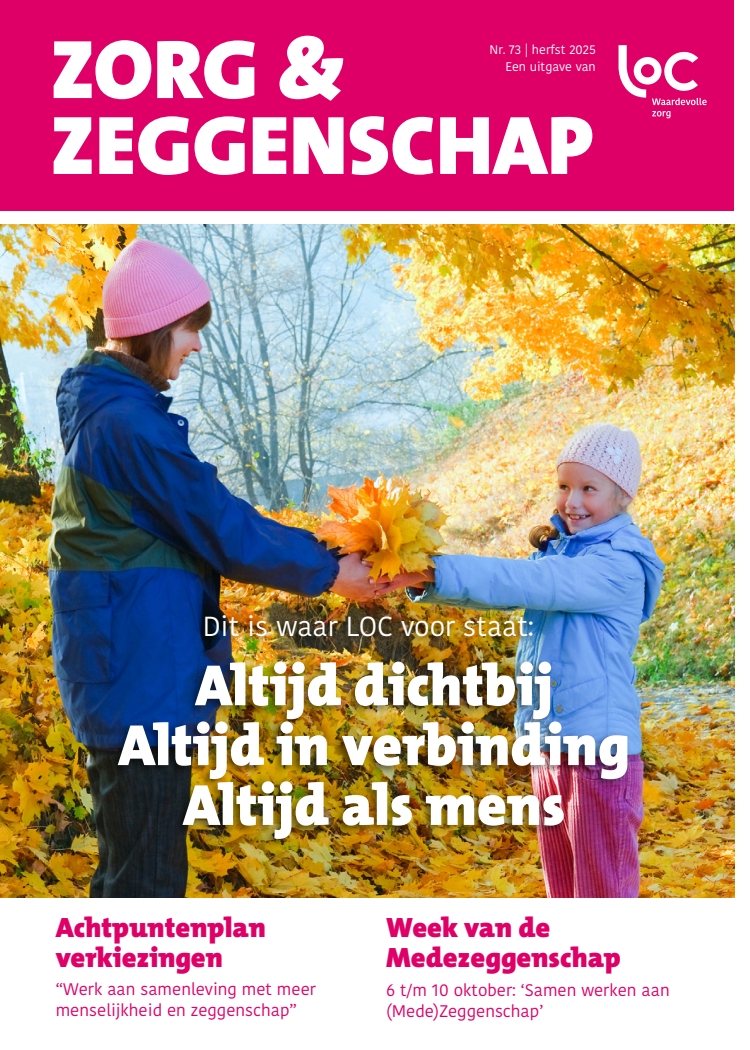 ZORG &
ZEGGENSCHAP

Nr. 73 | herfst 2025
Een uitgave van

LOC
Waardevolle zorg

Dit is waar LOC voor staat:
Altijd dichtbij
Altijd in verbinding
Altijd als mens

Achtpuntenplan verkiezingen

"Werk aan samenleving met meer menselijkheid en zeggenschap"

Week van de Medezeggenschap

6 t/m 10 oktober: 'Samen werken aan (Mede)Zeggenschap'